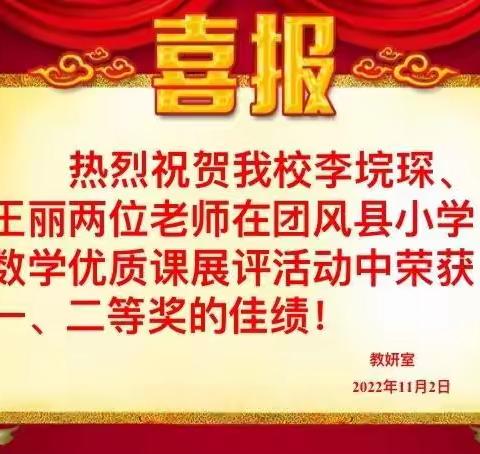 喜报

热烈祝贺我校李垸琛、王丽两位老师在团风县小学数学优质课展评活动中荣获一、二等奖的佳绩！

教妍室

2022年11月2日